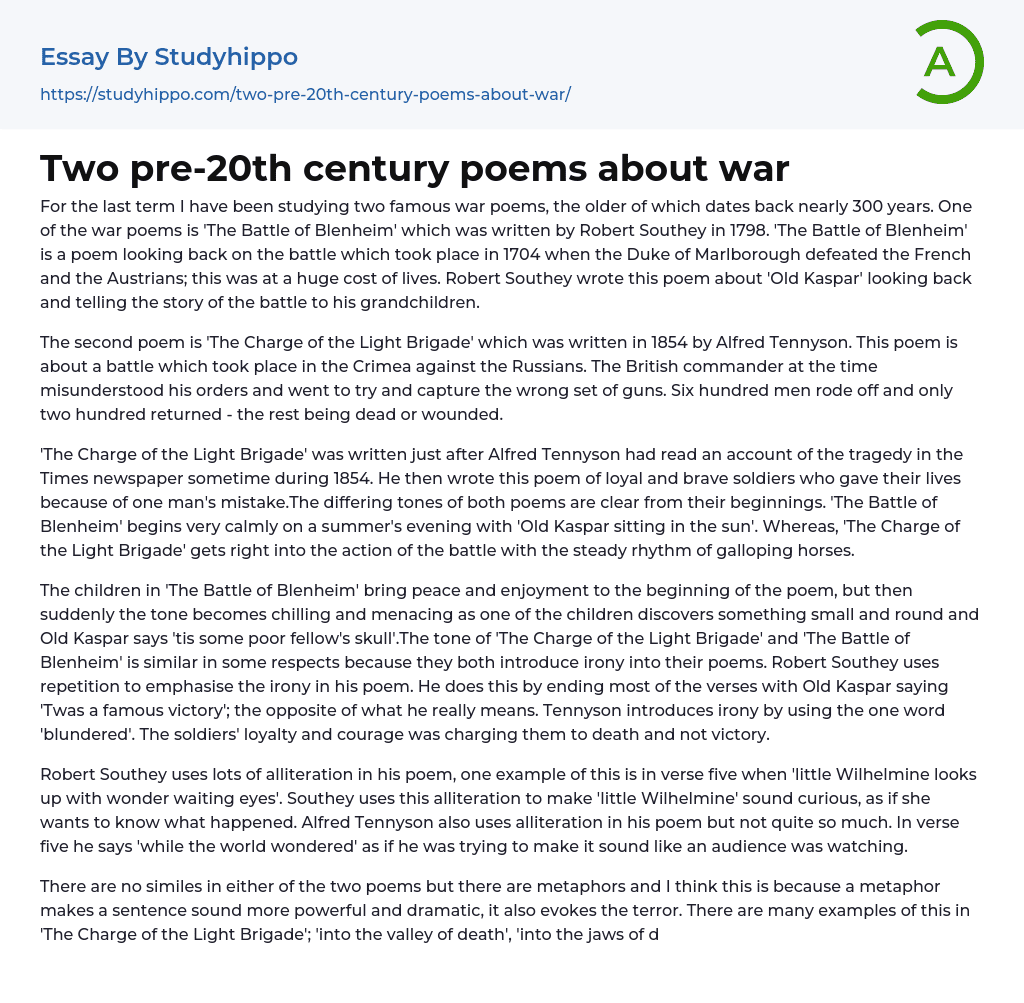 Essay By Studyhippo
https://studyhippo.com/two-pre-20th-century-poems-about-war/

A

Two pre-20th century poems about war

For the last term I have been studying two famous war poems, the older of which dates back nearly 300 years. One of the war poems is 'The Battle of Blenheim' which was written by Robert Southey in 1798. 'The Battle of Blenheim' is a poem looking back on the battle which took place in 1704 when the Duke of Marlborough defeated the French and the Austrians; this was at a huge cost of lives. Robert Southey wrote this poem about 'Old Kaspar' looking back and telling the story of the battle to his grandchildren.

The second poem is 'The Charge of the Light Brigade' which was written in 1854 by Alfred Tennyson. This poem is about a battle which took place in the Crimea against the Russians. The British commander at the time misunderstood his orders and went to try and capture the wrong set of guns. Six hundred men rode off and only two hundred returned - the rest being dead or wounded.

'The Charge of the Light Brigade' was written just after Alfred Tennyson had read an account of the tragedy in the Times newspaper sometime during 1854. He then wrote this poem of loyal and brave soldiers who gave their lives because of one man's mistake.The differing tones of both poems are clear from their beginnings. 'The Battle of Blenheim' begins very calmly on a summer's evening with 'Old Kaspar sitting in the sun'. Whereas, 'The Charge of the Light Brigade' gets right into the action of the battle with the steady rhythm of galloping horses.

The children in 'The Battle of Blenheim' bring peace and enjoyment to the beginning of the poem, but then suddenly the tone becomes chilling and menacing as one of the children discovers something small and round and Old Kaspar says 'tis some poor fellow's skull'.The tone of 'The Charge of the Light Brigade' and 'The Battle of Blenheim' is similar in some respects because they both introduce irony into their poems. Robert Southey uses repetition to emphasise the irony in his poem. He does this by ending most of the verses with Old Kaspar saying 'Twas a famous victory'; the opposite of what he really means. Tennyson introduces irony by using the one word 'blundered'. The soldiers' loyalty and courage was charging them to death and not victory.

Robert Southey uses lots of alliteration in his poem, one example of this is in verse five when 'little Wilhelmine looks up with wonder waiting eyes'. Southey uses this alliteration to make 'little Wilhelmine' sound curious, as if she wants to know what happened. Alfred Tennyson also uses alliteration in his poem but not quite so much. In verse five he says 'while the world wondered' as if he was trying to make it sound like an audience was watching.

There are no similes in either of the two poems but there are metaphors and I think this is because a metaphor makes a sentence sound more powerful and dramatic, it also evokes the terror. There are many examples of this in 'The Charge of the Light Brigade'; 'into the valley of death', 'into the jaws of d